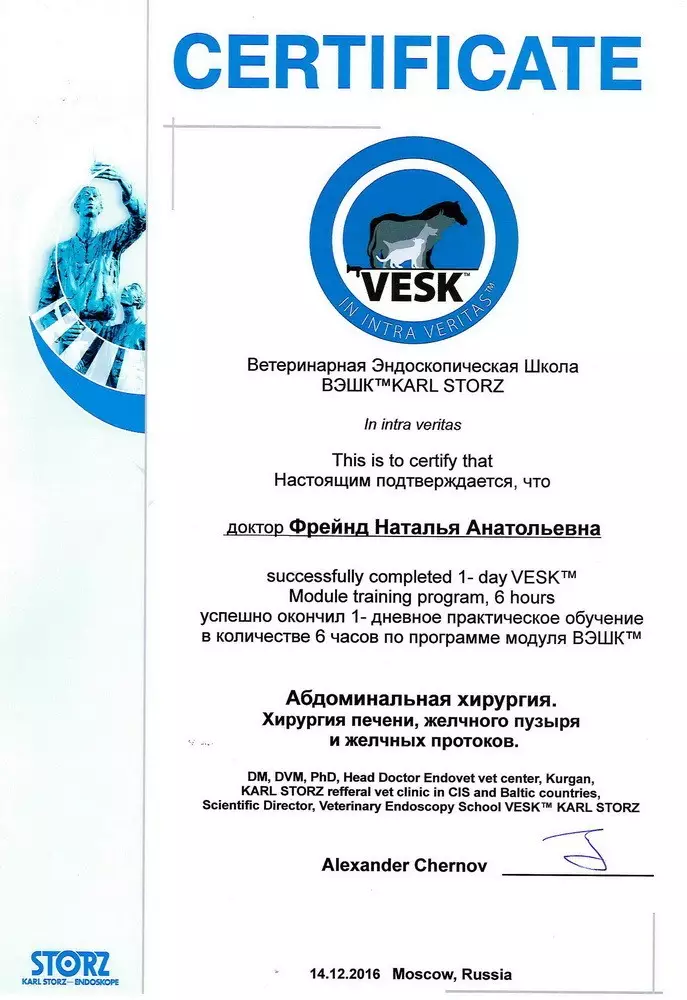 CERTIFICATE

VESK™
IN INTRA VERITAS™

Ветеринарная Эндоскопическая Школа
ВЭШК™KARL STORZ

In intra veritas

This is to certify that
Настоящим подтверждается, что

доктор Фрейнд Наталья Анатольевна

successfully completed 1- day VESK™
Module training program, 6 hours
успешно окончил 1- дневное практическое обучение
в количестве 6 часов по программе модуля ВЭШК™

Абдоминальная хирургия.
Хирургия печени, желчного пузыря
и желчных протоков.

DM, DVM, PhD, Head Doctor Endovet vet center, Kurgan,
KARL STORZ refferal vet clinic in CIS and Baltic countries,
Scientific Director, Veterinary Endoscopy School VESK™ KARL STORZ

Alexander Chernov

STORZ
KARL STORZ—ENDOSKOPE

14.12.2016 Moscow, Russia